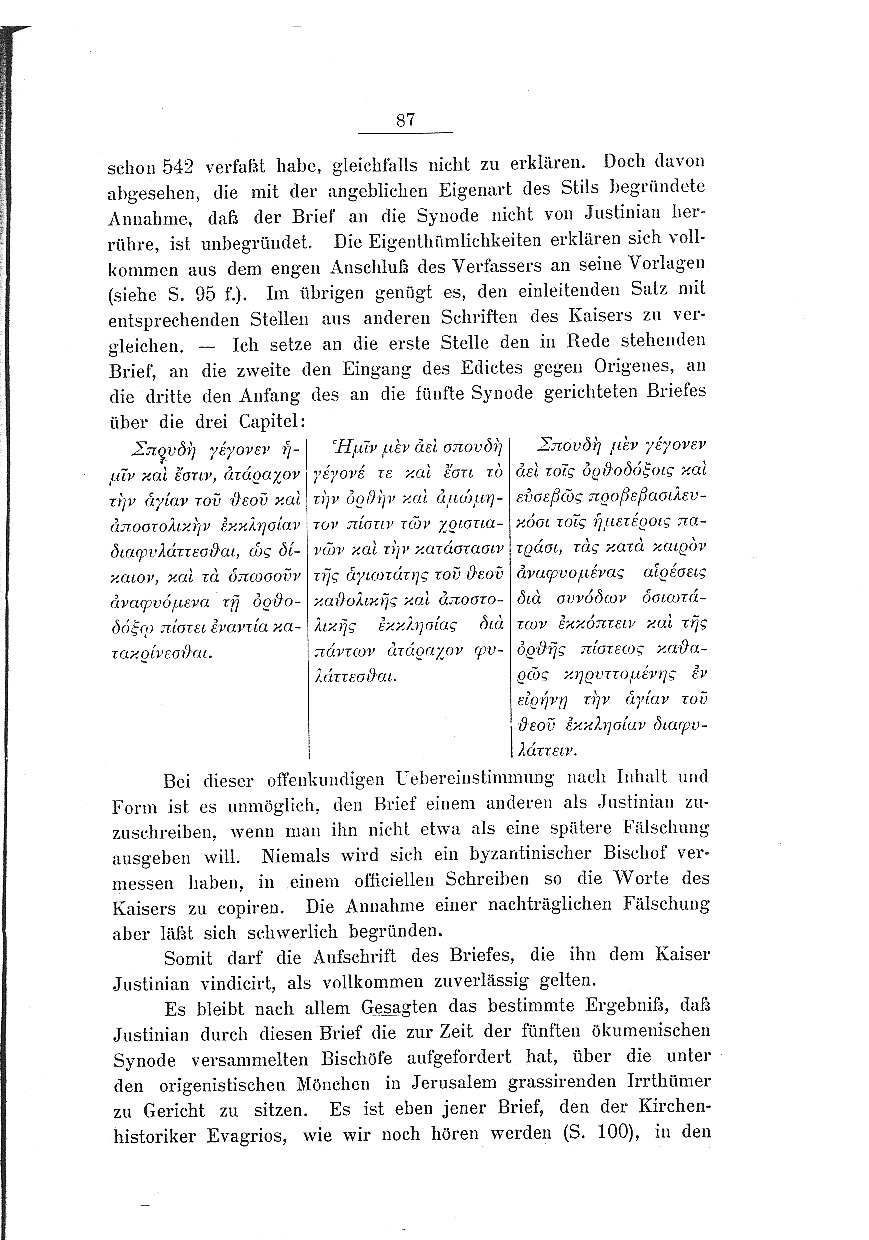 87

schon 542 verfaßt habe, gleichfalls nicht zu erklären. Doch davon abgesehen, die mit der angeblichen Eigenart des Stils begründete Annahme, daß der Brief an die Synode nicht von Justinian herrühre, ist unbegründet. Die Eigenthümlichkeiten erklären sich vollkommen aus dem engen Anschluß des Verfassers an seine Vorlagen (siehe S. 95 f.). Im übrigen genügt es, den einleitenden Satz mit entsprechenden Stellen aus anderen Schriften des Kaisers zu vergleichen. — Ich setze an die erste Stelle den in Rede stehenden Brief, an die zweite den Eingang des Edictes gegen Origenes, an die dritte den Anfang des an die fünfte Synode gerichteten Briefes über die drei Capitel:

Σπουδὴ γέγονεν ἡμῖν καὶ ἔστιν, ἀτάραχον τὴν ἁγίαν τοῦ θεοῦ καὶ ἀποστολικὴν ἐκκλησίαν διαφυλάττεσθαι, ὡς δίκαιον, καὶ τὰ ὁπωσοῦν ἀναφυόμενα τῇ ὀρθοδόξῳ πίστει ἐναντία κατακρίνεσθαι.

Ἡμῖν μὲν ἀεὶ σπουδὴ γέγονέ τε καὶ ἔστι τὸ τὴν ὀρθὴν καὶ ἀμώμητον πίστιν τῶν χριστιανῶν καὶ τὴν κατάστασιν τῆς ἁγιωτάτης τοῦ θεοῦ καθολικῆς καὶ ἀποστολικῆς ἐκκλησίας διὰ πάντων ἀτάραχον φυλάττεσθαι.

Σπουδὴ μὲν γέγονεν ἀεὶ τοῖς ὀρθοδόξοις καὶ εὐσεβῶς προβεβασιλευκόσι τοῖς ἡμετέροις πατράσι, τὰς κατὰ καιρὸν ἀναφυομένας αἱρέσεις διὰ συνόδων ὁσιωτάτων ἐκκόπτειν καὶ τῆς ὀρθῆς πίστεως καθαρῶς κηρυττομένης ἐν εἰρήνῃ τὴν ἁγίαν τοῦ θεοῦ ἐκκλησίαν διαφυλάττειν.

Bei dieser offenkundigen Uebereinstimmung nach Inhalt und Form ist es unmöglich, den Brief einem anderen als Justinian zuzuschreiben, wenn man ihn nicht etwa als eine spätere Fälschung ausgeben will. Niemals wird sich ein byzantinischer Bischof vermessen haben, in einem officiellen Schreiben so die Worte des Kaisers zu copiren. Die Annahme einer nachträglichen Fälschung aber läßt sich schwerlich begründen.

Somit darf die Aufschrift des Briefes, die ihn dem Kaiser Justinian vindicirt, als vollkommen zuverlässig gelten.

Es bleibt nach allem Gesagten das bestimmte Ergebniß, daß Justinian durch diesen Brief die zur Zeit der fünften ökumenischen Synode versammelten Bischöfe aufgefordert hat, über die unter den origenistischen Mönchen in Jerusalem grassirenden Irrthümer zu Gericht zu sitzen. Es ist eben jener Brief, den der Kirchenhistoriker Evagrios, wie wir noch hören werden (S. 100), in den